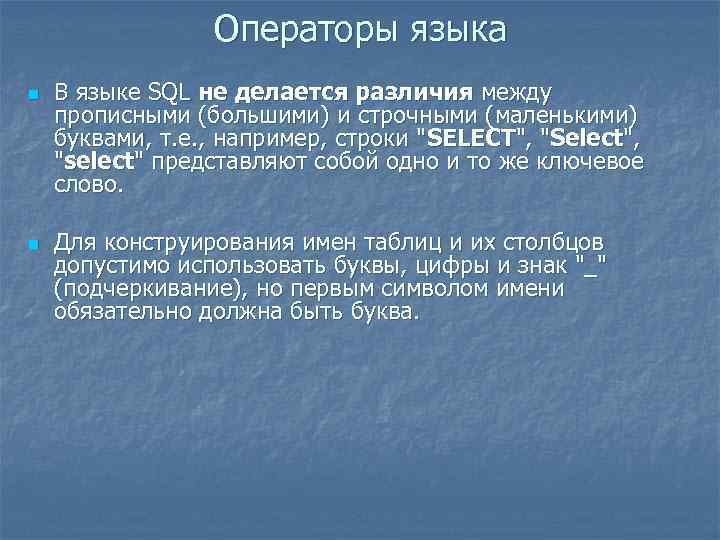 Операторы языка

В языке SQL не делается различия между прописными (большими) и строчными (маленькими) буквами, т.е., например, строки "SELECT", "Select", "select" представляют собой одно и то же ключевое слово.

Для конструирования имен таблиц и их столбцов допустимо использовать буквы, цифры и знак "_" (подчеркивание), но первым символом имени обязательно должна быть буква.